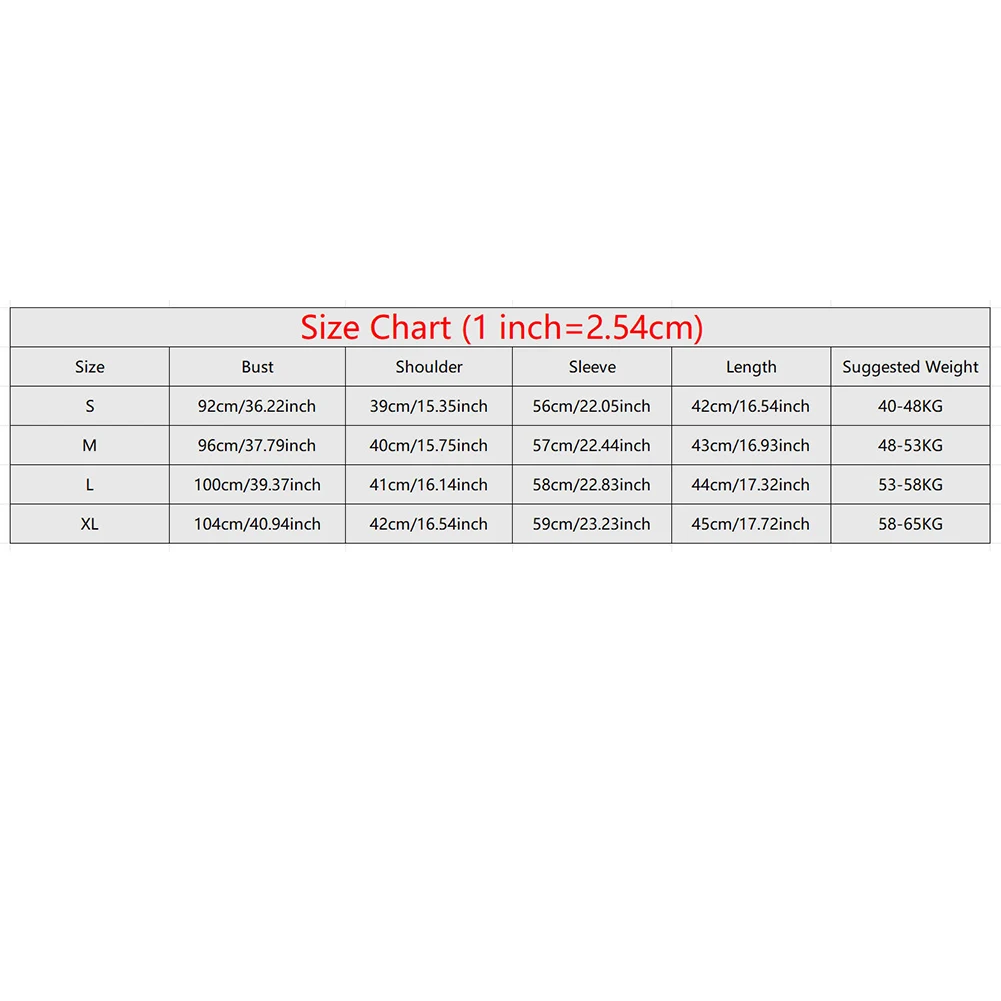 Size Chart (1 inch=2.54cm)

| Size | Bust | Shoulder | Sleeve | Length | Suggested Weight |
|---|---|---|---|---|---|
| S | 92cm/36.22inch | 39cm/15.35inch | 56cm/22.05inch | 42cm/16.54inch | 40-48KG |
| M | 96cm/37.79inch | 40cm/15.75inch | 57cm/22.44inch | 43cm/16.93inch | 48-53KG |
| L | 100cm/39.37inch | 41cm/16.14inch | 58cm/22.83inch | 44cm/17.32inch | 53-58KG |
| XL | 104cm/40.94inch | 42cm/16.54inch | 59cm/23.23inch | 45cm/17.72inch | 58-65KG |